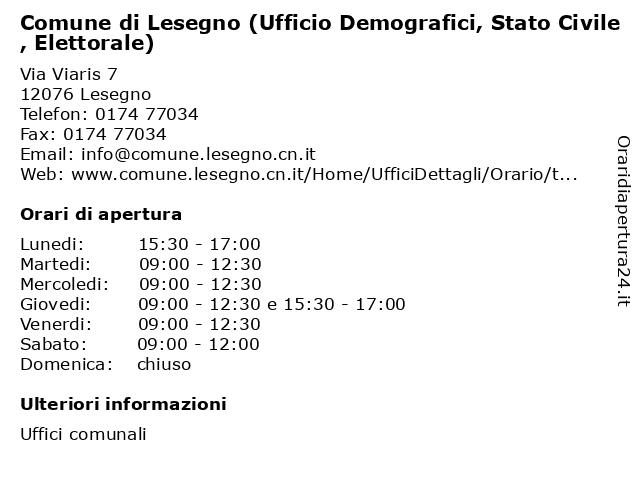 Comune di Lesegno (Ufficio Demografici, Stato Civile , Elettorale)

Via Viaris 7
12076 Lesegno
Telefon: 0174 77034
Fax: 0174 77034
Email: info@comune.lesegno.cn.it
Web: www.comune.lesegno.cn.it/Home/UfficiDettagli/Orario/t...

Orari di apertura

| | |
|---|---|
| Lunedi: | 15:30 - 17:00 |
| Martedi: | 09:00 - 12:30 |
| Mercoledi: | 09:00 - 12:30 |
| Giovedi: | 09:00 - 12:30 e 15:30 - 17:00 |
| Venerdi: | 09:00 - 12:30 |
| Sabato: | 09:00 - 12:00 |
| Domenica: | chiuso |

Ulteriori informazioni

Uffici comunali

Oraridiapertura24.it